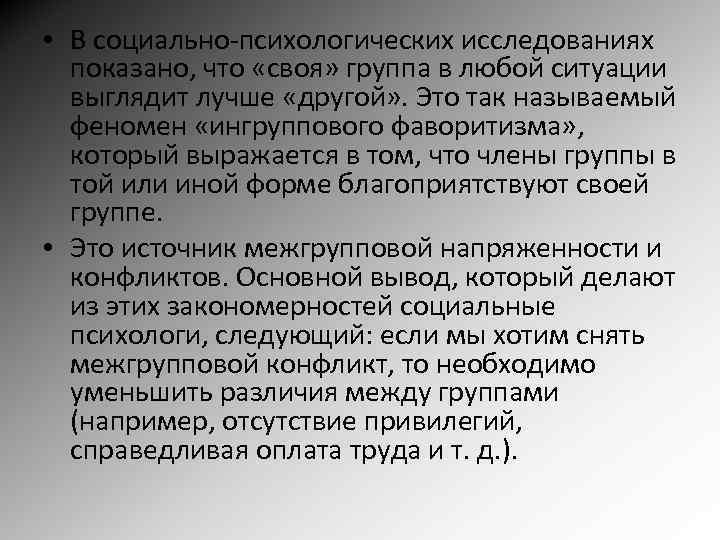 • В социально-психологических исследованиях показано, что «своя» группа в любой ситуации выглядит лучше «другой». Это так называемый феномен «ингруппового фаворитизма», который выражается в том, что члены группы в той или иной форме благоприятствуют своей группе.

• Это источник межгрупповой напряженности и конфликтов. Основной вывод, который делают из этих закономерностей социальные психологи, следующий: если мы хотим снять межгрупповой конфликт, то необходимо уменьшить различия между группами (например, отсутствие привилегий, справедливая оплата труда и т. д.).